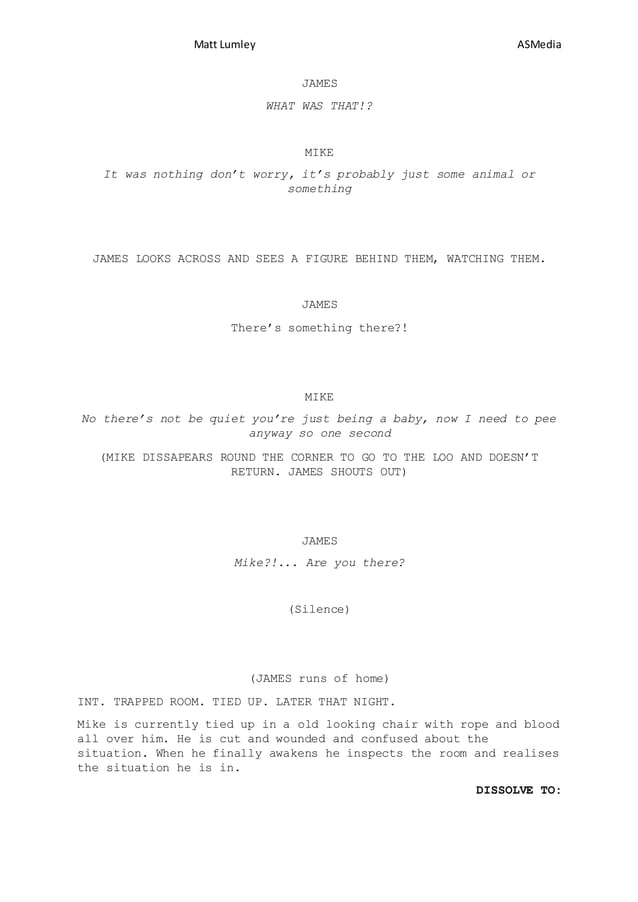 Matt Lumley

ASMedia

JAMES

WHAT WAS THAT!?

MIKE

It was nothing don't worry, it's probably just some animal or something

JAMES LOOKS ACROSS AND SEES A FIGURE BEHIND THEM, WATCHING THEM.

JAMES

There's something there?!

MIKE

No there's not be quiet you're just being a baby, now I need to pee anyway so one second

(MIKE DISSAPEARS ROUND THE CORNER TO GO TO THE LOO AND DOESN'T RETURN. JAMES SHOUTS OUT)

JAMES

Mike?!... Are you there?

(Silence)

(JAMES runs of home)

INT. TRAPPED ROOM. TIED UP. LATER THAT NIGHT.

Mike is currently tied up in a old looking chair with rope and blood all over him. He is cut and wounded and confused about the situation. When he finally awakens he inspects the room and realises the situation he is in.

DISSOLVE TO: